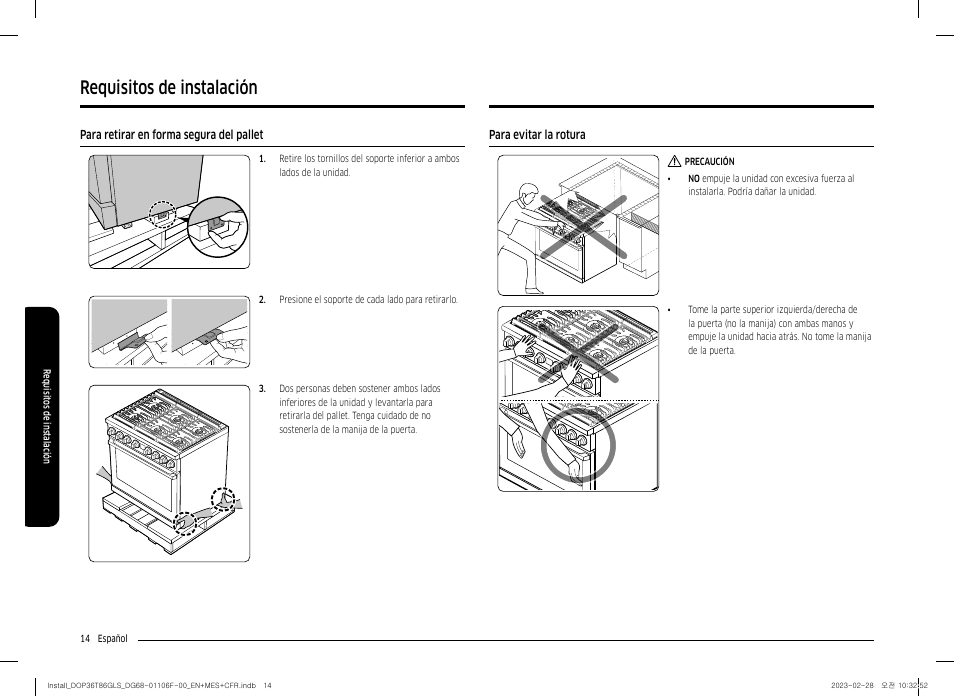 Requisitos de instalación

Para retirar en forma segura del pallet

1. Retire los tornillos del soporte inferior a ambos lados de la unidad.

2. Presione el soporte de cada lado para retirarlo.

3. Dos personas deben sostener ambos lados inferiores de la unidad y levantarla para retirarla del pallet. Tenga cuidado de no sostenerla de la manija de la puerta.

Para evitar la rotura

PRECAUCIÓN

• NO empuje la unidad con excesiva fuerza al instalarla. Podría dañar la unidad.

• Tome la parte superior izquierda/derecha de la puerta (no la manija) con ambas manos y empuje la unidad hacia atrás. No tome la manija de la puerta.

Requisitos de instalación

14 Español

Install_DOP36T86GLS_DG68-01106F-00_EN+MES+CFR.indb 14

2023-02-28 오전 10:32:52